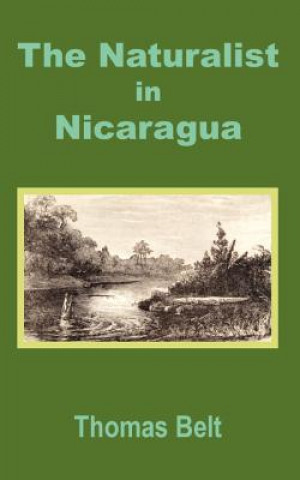 The Naturalist
in
Nicaragua

Thomas Belt